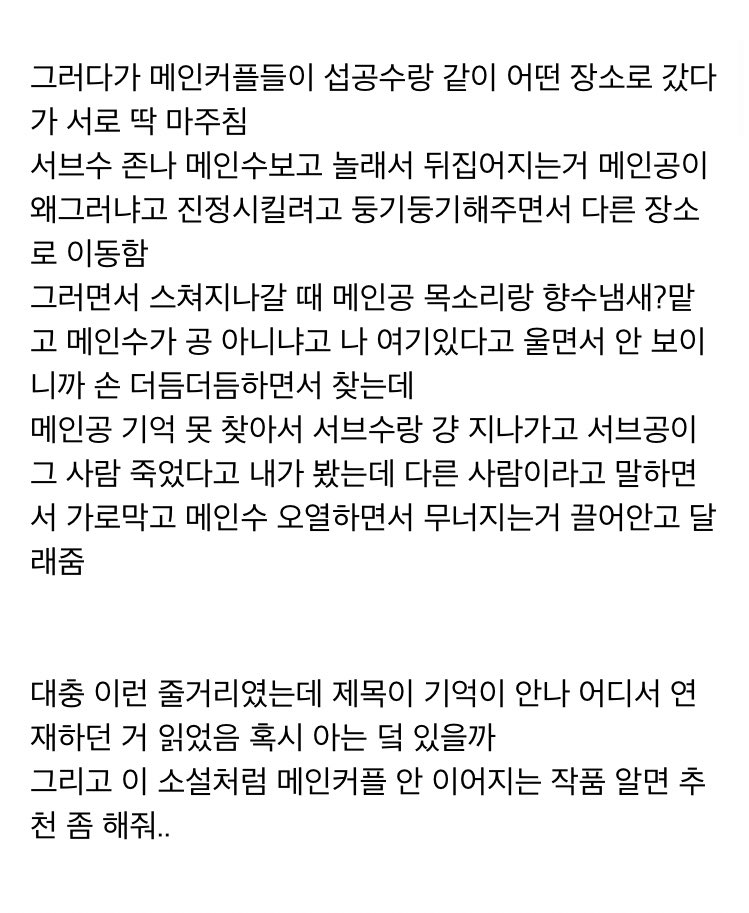 그러다가 메인커플들이 섭공수랑 같이 어떤 장소로 갔다가 서로 딱 마주침
서브수 존나 메인수보고 놀래서 뒤집어지는거 메인공이 왜그러냐고 진정시킬려고 둥기둥기해주면서 다른 장소로 이동함
그러면서 스쳐지나갈 때 메인공 목소리랑 향수냄새?맡고 메인수가 공 아니냐고 나 여기있다고 울면서 안 보이니까 손 더듬더듬하면서 찾는데
메인공 기억 못 찾아서 서브수랑 걍 지나가고 서브공이 그 사람 죽었다고 내가 봤는데 다른 사람이라고 말하면서 가로막고 메인수 오열하면서 무너지는거 끌어안고 달래줌

대충 이런 줄거리였는데 제목이 기억이 안나 어디서 연재하던 거 읽었음 혹시 아는 덬 있을까
그리고 이 소설처럼 메인커플 안 이어지는 작품 알면 추천 좀 해줘..